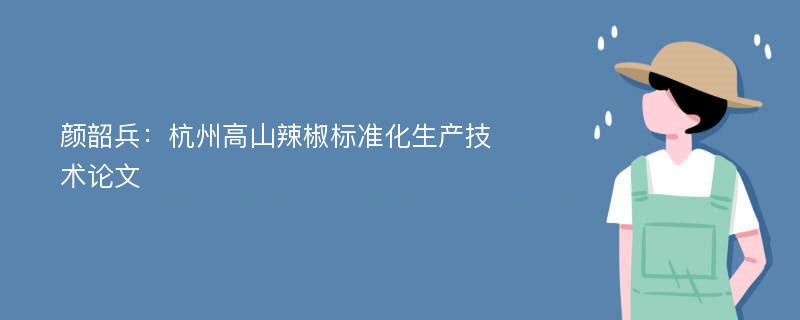 颜韶兵：杭州高山辣椒标准化生产技术论文